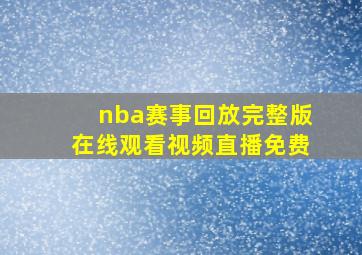 nba赛事回放完整版
在线观看视频直播免费